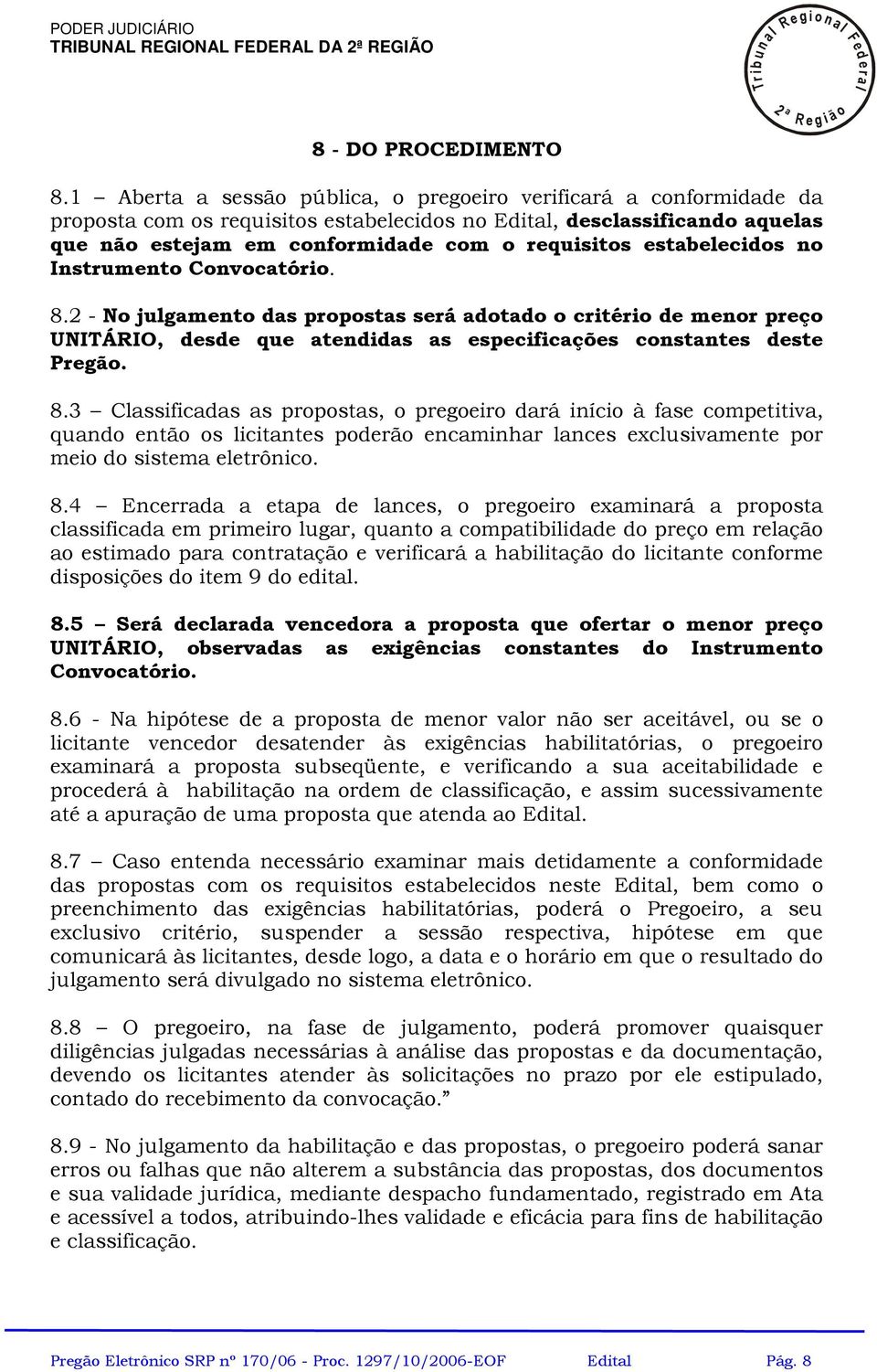 PODER JUDICIÁRIO
TRIBUNAL REGIONAL FEDERAL DA 2ª REGIÃO

Tribunal Regional Federal
2ª Região

8 - DO PROCEDIMENTO

8.1 – Aberta a sessão pública, o pregoeiro verificará a conformidade da proposta com os requisitos estabelecidos no Edital, desclassificando aquelas que não estejam em conformidade com o requisitos estabelecidos no Instrumento Convocatório.

8.2 - No julgamento das propostas será adotado o critério de menor preço UNITÁRIO, desde que atendidas as especificações constantes deste Pregão.

8.3 – Classificadas as propostas, o pregoeiro dará início à fase competitiva, quando então os licitantes poderão encaminhar lances exclusivamente por meio do sistema eletrônico.

8.4 – Encerrada a etapa de lances, o pregoeiro examinará a proposta classificada em primeiro lugar, quanto a compatibilidade do preço em relação ao estimado para contratação e verificará a habilitação do licitante conforme disposições do item 9 do edital.

8.5 – Será declarada vencedora a proposta que ofertar o menor preço UNITÁRIO, observadas as exigências constantes do Instrumento Convocatório.

8.6 - Na hipótese de a proposta de menor valor não ser aceitável, ou se o licitante vencedor desatender às exigências habilitatórias, o pregoeiro examinará a proposta subseqüente, e verificando a sua aceitabilidade e procederá à habilitação na ordem de classificação, e assim sucessivamente até a apuração de uma proposta que atenda ao Edital.

8.7 – Caso entenda necessário examinar mais detidamente a conformidade das propostas com os requisitos estabelecidos neste Edital, bem como o preenchimento das exigências habilitatórias, poderá o Pregoeiro, a seu exclusivo critério, suspender a sessão respectiva, hipótese em que comunicará às licitantes, desde logo, a data e o horário em que o resultado do julgamento será divulgado no sistema eletrônico.

8.8 – O pregoeiro, na fase de julgamento, poderá promover quaisquer diligências julgadas necessárias à análise das propostas e da documentação, devendo os licitantes atender às solicitações no prazo por ele estipulado, contado do recebimento da convocação.”

8.9 - No julgamento da habilitação e das propostas, o pregoeiro poderá sanar erros ou falhas que não alterem a substância das propostas, dos documentos e sua validade jurídica, mediante despacho fundamentado, registrado em Ata e acessível a todos, atribuindo-lhes validade e eficácia para fins de habilitação e classificação.

Pregão Eletrônico SRP nº 170/06 - Proc. 1297/10/2006-EOF Edital Pág. 8